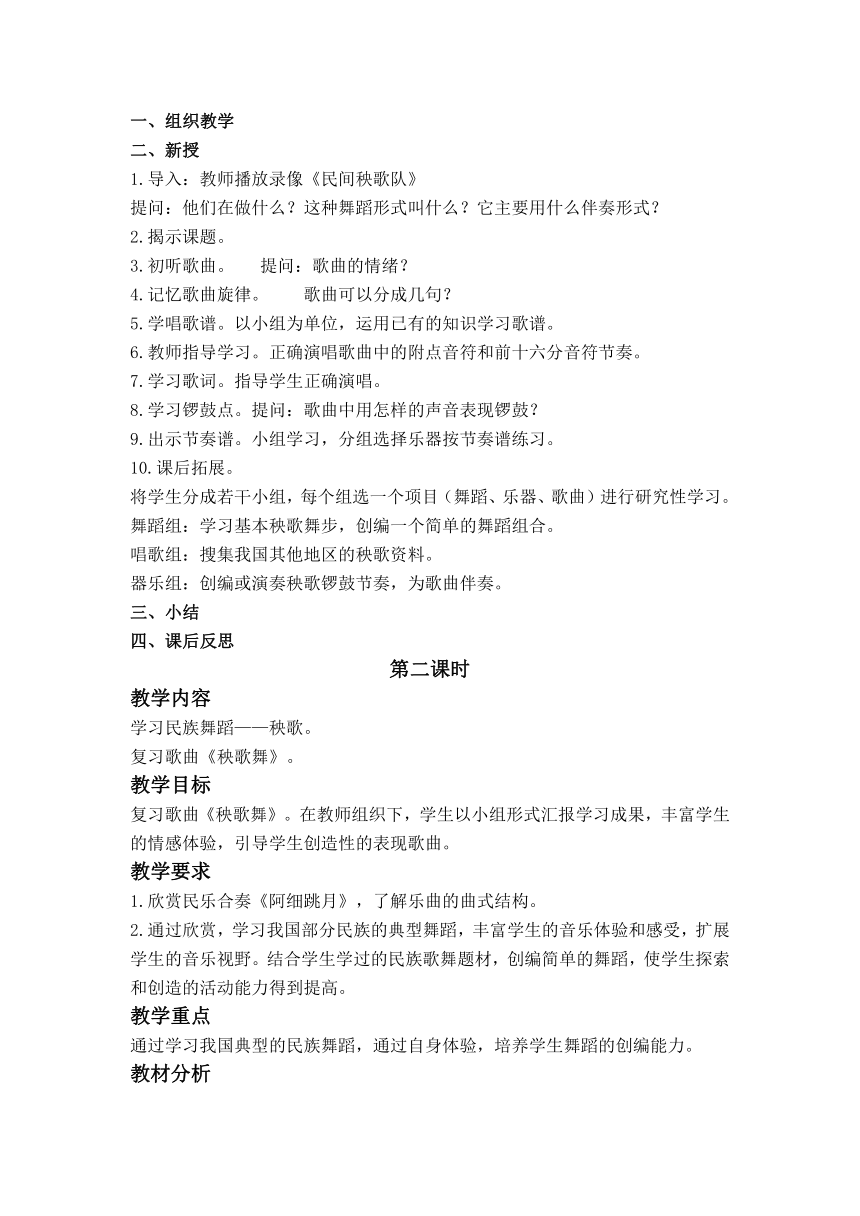 一、组织教学
二、新授
1.导入：教师播放录像《民间秧歌队》
提问：他们在做什么？这种舞蹈形式叫什么？它主要用什么伴奏形式？
2.揭示课题。
3.初听歌曲。　提问：歌曲的情绪？
4.记忆歌曲旋律。　歌曲可以分成几句？
5.学唱歌谱。以小组为单位，运用已有的知识学习歌谱。
6.教师指导学习。正确演唱歌曲中的附点音符和前十六分音符节奏。
7.学习歌词。指导学生正确演唱。
8.学习锣鼓点。提问：歌曲中用怎样的声音表现锣鼓？
9.出示节奏谱。小组学习，分组选择乐器按节奏谱练习。
10.课后拓展。
将学生分成若干小组，每个组选一个项目（舞蹈、乐器、歌曲）进行研究性学习。
舞蹈组：学习基本秧歌舞步，创编一个简单的舞蹈组合。
唱歌组：搜集我国其他地区的秧歌资料。
器乐组：创编或演奏秧歌锣鼓节奏，为歌曲伴奏。
三、小结
四、课后反思
第二课时
教学内容
学习民族舞蹈——秧歌。
复习歌曲《秧歌舞》。
教学目标
复习歌曲《秧歌舞》。在教师组织下，学生以小组形式汇报学习成果，丰富学生的情感体验，引导学生创造性的表现歌曲。
教学要求
1.欣赏民乐合奏《阿细跳月》，了解乐曲的曲式结构。
2.通过欣赏，学习我国部分民族的典型舞蹈，丰富学生的音乐体验和感受，扩展学生的音乐视野。结合学生学过的民族歌舞题材，创编简单的舞蹈，使学生探索和创造的活动能力得到提高。
教学重点
通过学习我国典型的民族舞蹈，通过自身体验，培养学生舞蹈的创编能力。
教材分析